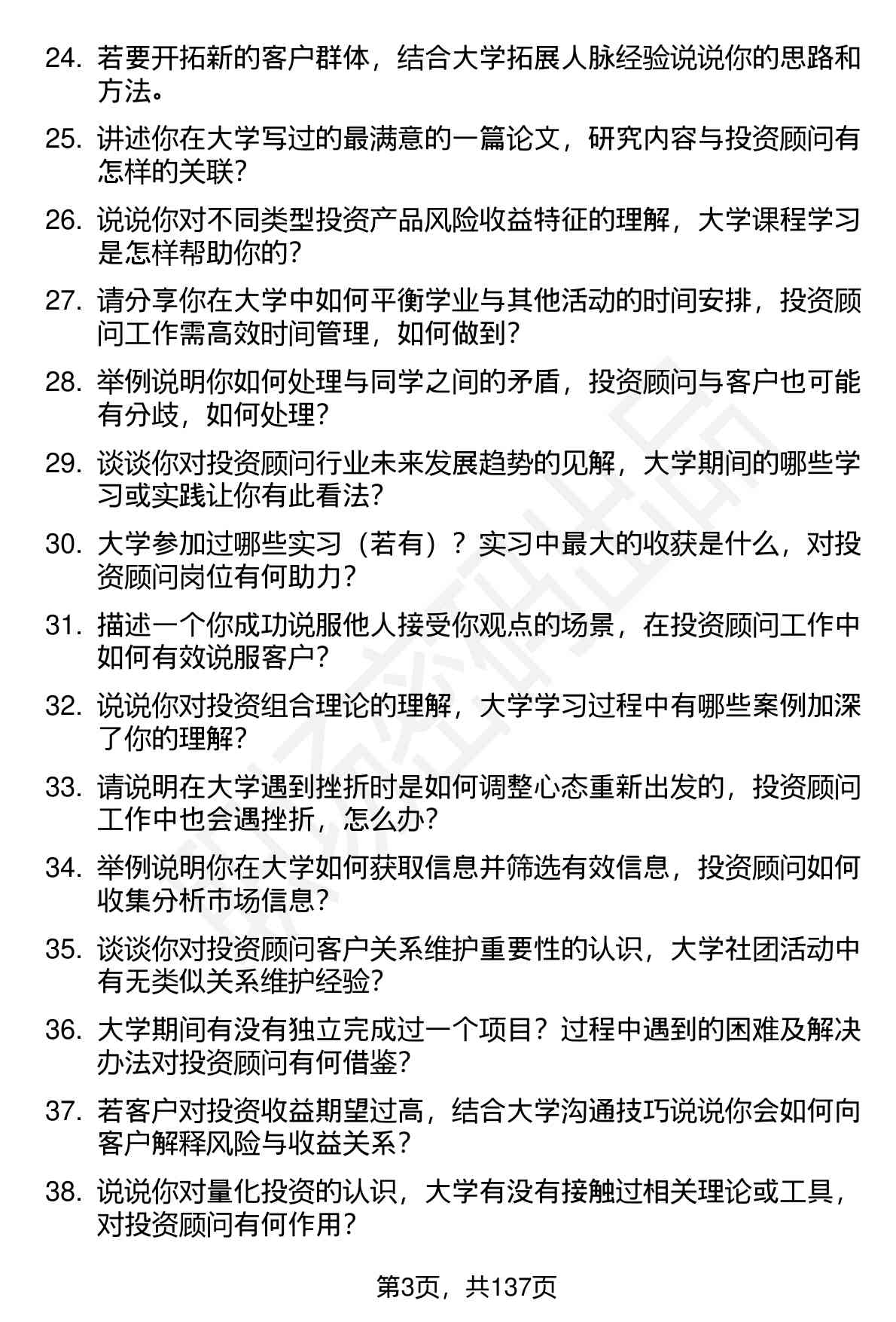 24. 若要开拓新的客户群体，结合大学拓展人脉经验说说你的思路和方法。

25. 讲述你在大学写过的最满意的一篇论文，研究内容与投资顾问有怎样的关联？

26. 说说你对不同类型投资产品风险收益特征的理解，大学课程学习是怎样帮助你的？

27. 请分享你在大学中如何平衡学业与其他活动的时间安排，投资顾问工作需高效时间管理，如何做到？

28. 举例说明你如何处理与同学之间的矛盾，投资顾问与客户也可能有分歧，如何处理？

29. 谈谈你对投资顾问行业未来发展趋势的见解，大学期间的哪些学习或实践让你有此看法？

30. 大学参加过哪些实习（若有）？实习中最大的收获是什么，对投资顾问岗位有何助力？

31. 描述一个你成功说服他人接受你观点的场景，在投资顾问工作中如何有效说服客户？

32. 说说你对投资组合理论的理解，大学学习过程中有哪些案例加深了你的理解？

33. 请说明在大学遇到挫折时是如何调整心态重新出发的，投资顾问工作中也会遇挫折，怎么办？

34. 举例说明你在大学如何获取信息并筛选有效信息，投资顾问如何收集分析市场信息？

35. 谈谈你对投资顾问客户关系维护重要性的认识，大学社团活动中有无类似关系维护经验？

36. 大学期间有没有独立完成过一个项目？过程中遇到的困难及解决办法对投资顾问有何借鉴？

37. 若客户对投资收益期望过高，结合大学沟通技巧说说你会如何向客户解释风险与收益关系？

38. 说说你对量化投资的认识，大学有没有接触过相关理论或工具，对投资顾问有何作用？

第3页，共137页